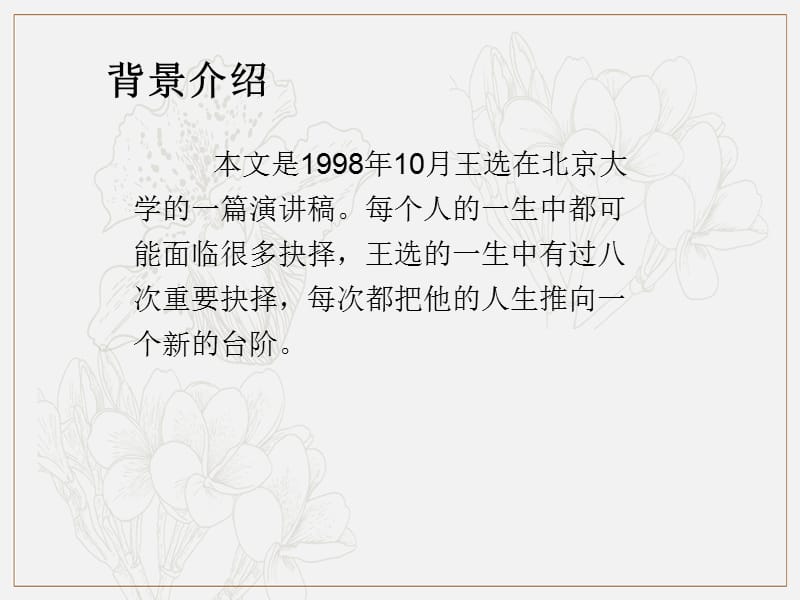 背景介绍

本文是1998年10月王选在北京大学的一篇演讲稿。每个人的一生中都可能面临很多抉择，王选的一生中有过八次重要抉择，每次都把他的人生推向一个新的台阶。